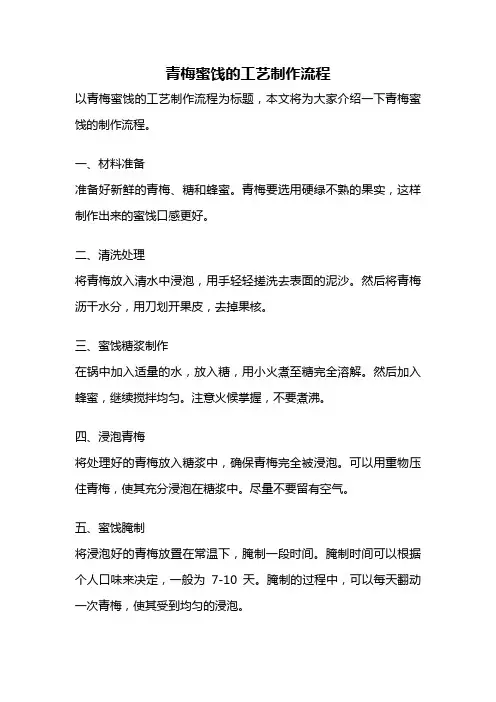 青梅蜜饯的工艺制作流程

以青梅蜜饯的工艺制作流程为标题，本文将为大家介绍一下青梅蜜饯的制作流程。

一、材料准备

准备好新鲜的青梅、糖和蜂蜜。青梅要选用硬绿不熟的果实，这样制作出来的蜜饯口感更好。

二、清洗处理

将青梅放入清水中浸泡，用手轻轻搓洗去表面的泥沙。然后将青梅沥干水分，用刀划开果皮，去掉果核。

三、蜜饯糖浆制作

在锅中加入适量的水，放入糖，用小火煮至糖完全溶解。然后加入蜂蜜，继续搅拌均匀。注意火候掌握，不要煮沸。

四、浸泡青梅

将处理好的青梅放入糖浆中，确保青梅完全被浸泡。可以用重物压住青梅，使其充分浸泡在糖浆中。尽量不要留有空气。

五、蜜饯腌制

将浸泡好的青梅放置在常温下，腌制一段时间。腌制时间可以根据个人口味来决定，一般为 7-10 天。腌制的过程中，可以每天翻动一次青梅，使其受到均匀的浸泡。